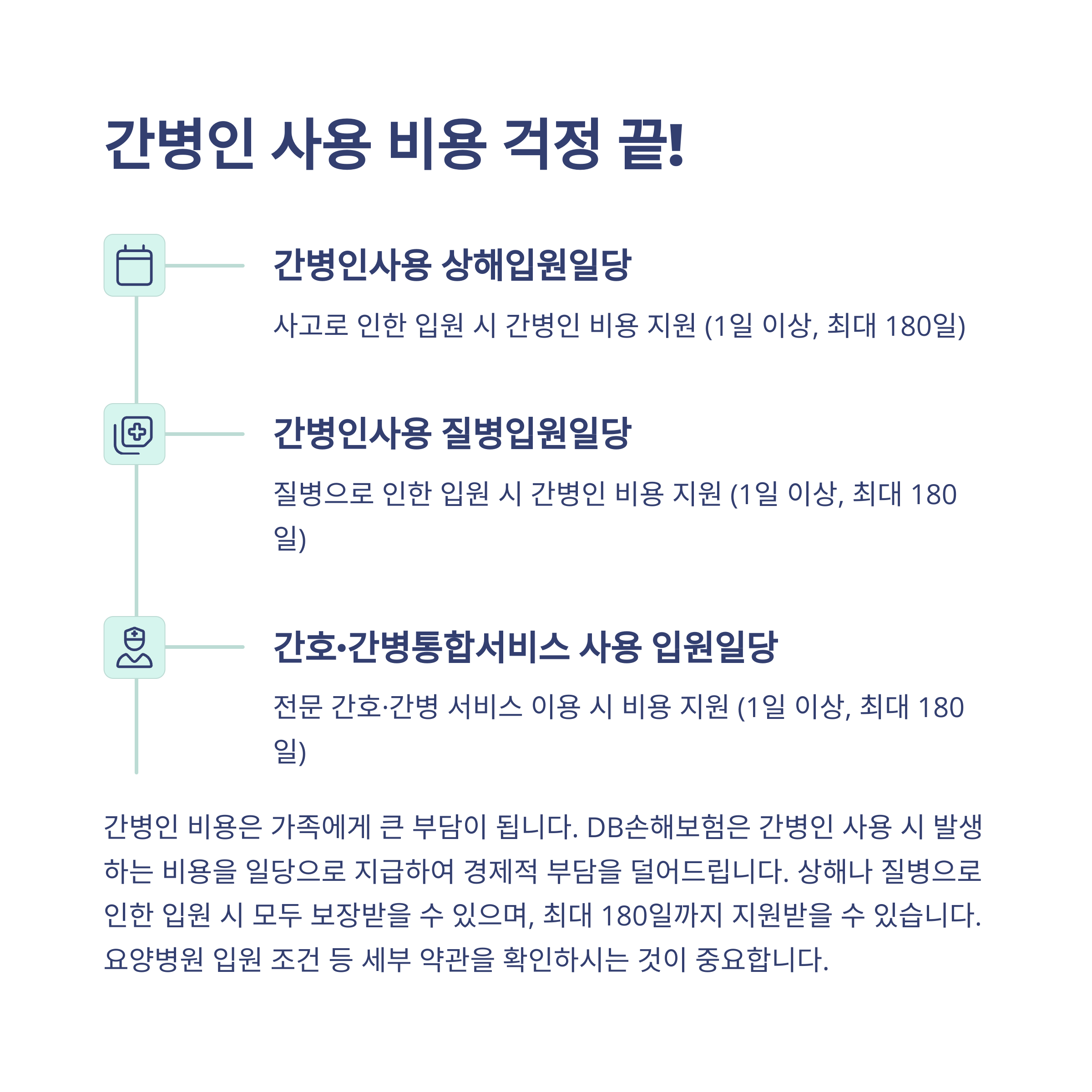 간병인 사용 비용 걱정 끝!

간병인사용 상해입원일당

사고로 인한 입원 시 간병인 비용 지원 (1일 이상, 최대 180일)

간병인사용 질병입원일당

질병으로 인한 입원 시 간병인 비용 지원 (1일 이상, 최대 180일)

간호•간병통합서비스 사용 입원일당

전문 간호·간병 서비스 이용 시 비용 지원 (1일 이상, 최대 180일)

간병인 비용은 가족에게 큰 부담이 됩니다. DB손해보험은 간병인 사용 시 발생하는 비용을 일당으로 지급하여 경제적 부담을 덜어드립니다. 상해나 질병으로 인한 입원 시 모두 보장받을 수 있으며, 최대 180일까지 지원받을 수 있습니다. 요양병원 입원 조건 등 세부 약관을 확인하시는 것이 중요합니다.